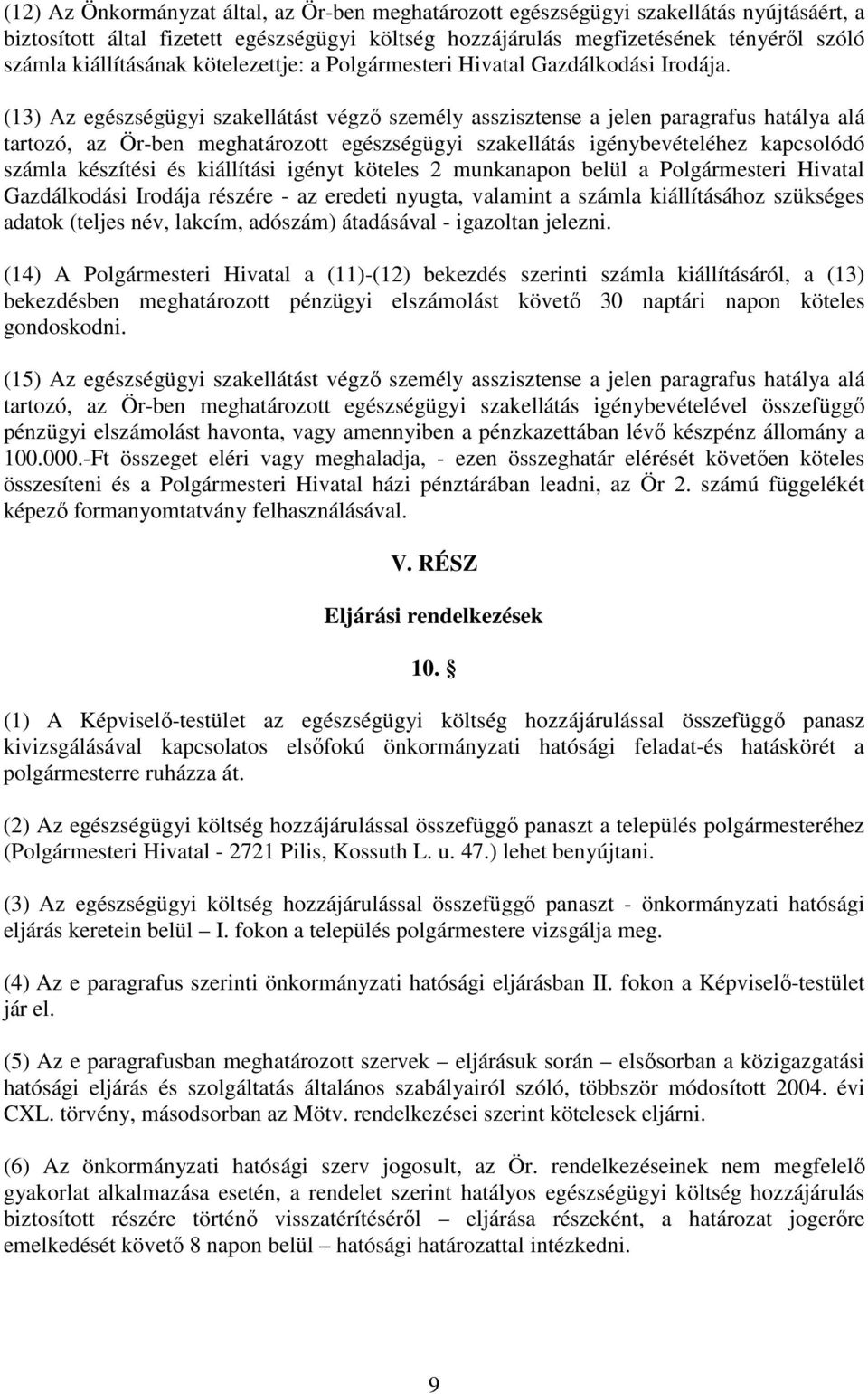 (12) Az Önkormányzat által, az Ör-ben meghatározott egészségügyi szakellátás nyújtásáért, a biztosított által fizetett egészségügyi költség hozzájárulás megfizetésének tényéről szóló számla kiállításának kötelezettje: a Polgármesteri Hivatal Gazdálkodási Irodája.

(13) Az egészségügyi szakellátást végző személy asszisztense a jelen paragrafus hatálya alá tartozó, az Ör-ben meghatározott egészségügyi szakellátás igénybevételéhez kapcsolódó számla készítési és kiállítási igényt köteles 2 munkanapon belül a Polgármesteri Hivatal Gazdálkodási Irodája részére - az eredeti nyugta, valamint a számla kiállításához szükséges adatok (teljes név, lakcím, adószám) átadásával - igazoltan jelezni.

(14) A Polgármesteri Hivatal a (11)-(12) bekezdés szerinti számla kiállításáról, a (13) bekezdésben meghatározott pénzügyi elszámolást követő 30 naptári napon köteles gondoskodni.

(15) Az egészségügyi szakellátást végző személy asszisztense a jelen paragrafus hatálya alá tartozó, az Ör-ben meghatározott egészségügyi szakellátás igénybevételével összefüggő pénzügyi elszámolást havonta, vagy amennyiben a pénzkazettában lévő készpénz állomány a 100.000.-Ft összeget eléri vagy meghaladja, - ezen összeghatár elérését követően köteles összesíteni és a Polgármesteri Hivatal házi pénztárában leadni, az Ör 2. számú függelékét képező formanyomtatvány felhasználásával.

V. RÉSZ

Eljárási rendelkezések

10. §

(1) A Képviselő-testület az egészségügyi költség hozzájárulással összefüggő panasz kivizsgálásával kapcsolatos elsőfokú önkormányzati hatósági feladat-és hatáskörét a polgármesterre ruházza át.

(2) Az egészségügyi költség hozzájárulással összefüggő panaszt a település polgármesteréhez (Polgármesteri Hivatal - 2721 Pilis, Kossuth L. u. 47.) lehet benyújtani.

(3) Az egészségügyi költség hozzájárulással összefüggő panaszt - önkormányzati hatósági eljárás keretein belül – I. fokon a település polgármestere vizsgálja meg.

(4) Az e paragrafus szerinti önkormányzati hatósági eljárásban II. fokon a Képviselő-testület jár el.

(5) Az e paragrafusban meghatározott szervek – eljárásuk során – elsősorban a közigazgatási hatósági eljárás és szolgáltatás általános szabályairól szóló, többször módosított 2004. évi CXL. törvény, másodsorban az Mötv. rendelkezései szerint kötelesek eljárni.

(6) Az önkormányzati hatósági szerv jogosult, az Ör. rendelkezéseinek nem megfelelő gyakorlat alkalmazása esetén, a rendelet szerint hatályos egészségügyi költség hozzájárulás biztosított részére történő visszatérítéséről – eljárása részeként, a határozat jogerőre emelkedését követő 8 napon belül – hatósági határozattal intézkedni.

9